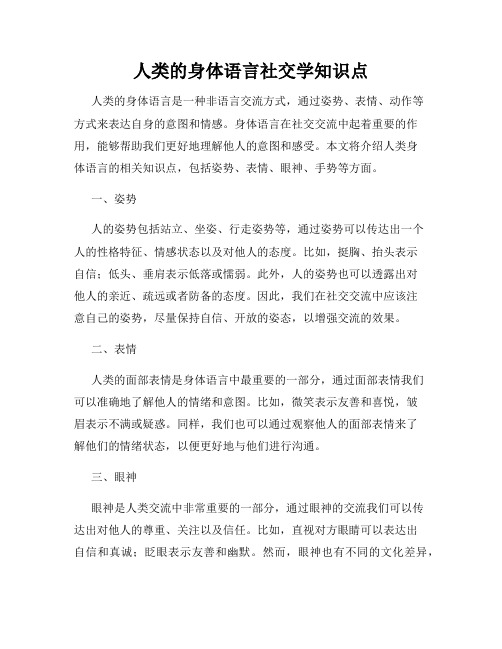 人类的身体语言社交学知识点

人类的身体语言是一种非语言交流方式，通过姿势、表情、动作等方式来表达自身的意图和情感。身体语言在社交交流中起着重要的作用，能够帮助我们更好地理解他人的意图和感受。本文将介绍人类身体语言的相关知识点，包括姿势、表情、眼神、手势等方面。

一、姿势

人的姿势包括站立、坐姿、行走姿势等，通过姿势可以传达出一个人的性格特征、情感状态以及对他人的态度。比如，挺胸、抬头表示自信；低头、垂肩表示低落或懦弱。此外，人的姿势也可以透露出对他人的亲近、疏远或者防备的态度。因此，我们在社交交流中应该注意自己的姿势，尽量保持自信、开放的姿态，以增强交流的效果。

二、表情

人类的面部表情是身体语言中最重要的一部分，通过面部表情我们可以准确地了解他人的情绪和意图。比如，微笑表示友善和喜悦，皱眉表示不满或疑惑。同样，我们也可以通过观察他人的面部表情来了解他们的情绪状态，以便更好地与他们进行沟通。

三、眼神

眼神是人类交流中非常重要的一部分，通过眼神的交流我们可以传达出对他人的尊重、关注以及信任。比如，直视对方眼睛可以表达出自信和真诚；眨眼表示友善和幽默。然而，眼神也有不同的文化差异，